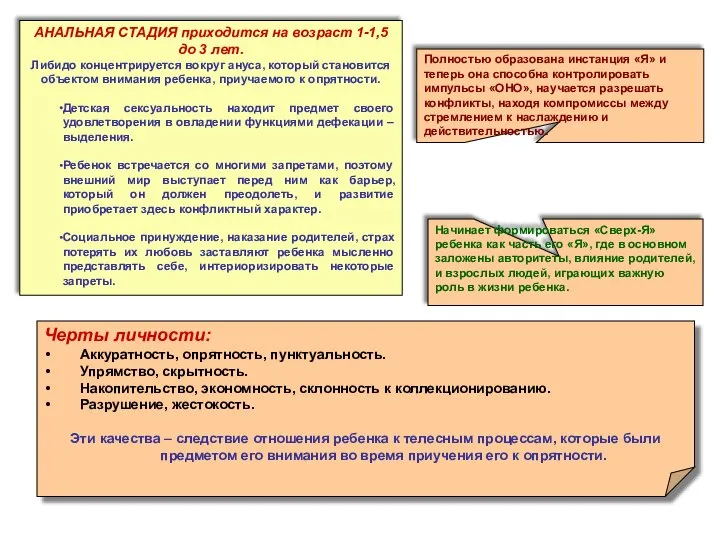 АНАЛЬНАЯ СТАДИЯ приходится на возраст 1-1,5 до 3 лет.
Либидо концентрируется вокруг ануса, который становится объектом внимания ребенка, приучаемого к опрятности.

•Детская сексуальность находит предмет своего удовлетворения в овладении функциями дефекации – выделения.

•Ребенок встречается со многими запретами, поэтому внешний мир выступает перед ним как барьер, который он должен преодолеть, и развитие приобретает здесь конфликтный характер.

•Социальное принуждение, наказание родителей, страх потерять их любовь заставляют ребенка мысленно представлять себе, интериоризировать некоторые запреты.

Полностью образована инстанция «Я» и теперь она способна контролировать импульсы «ОНО», научается разрешать конфликты, находя компромиссы между стремлением к наслаждению и действительностью.

Начинает формироваться «Сверх-Я» ребенка как часть его «Я», где в основном заложены авторитеты, влияние родителей, и взрослых людей, играющих важную роль в жизни ребенка.

Черты личности:
• Аккуратность, опрятность, пунктуальность.
• Упрямство, скрытность.
• Накопительство, экономность, склонность к коллекционированию.
• Разрушение, жестокость.

Эти качества – следствие отношения ребенка к телесным процессам, которые были предметом его внимания во время приучения его к опрятности.